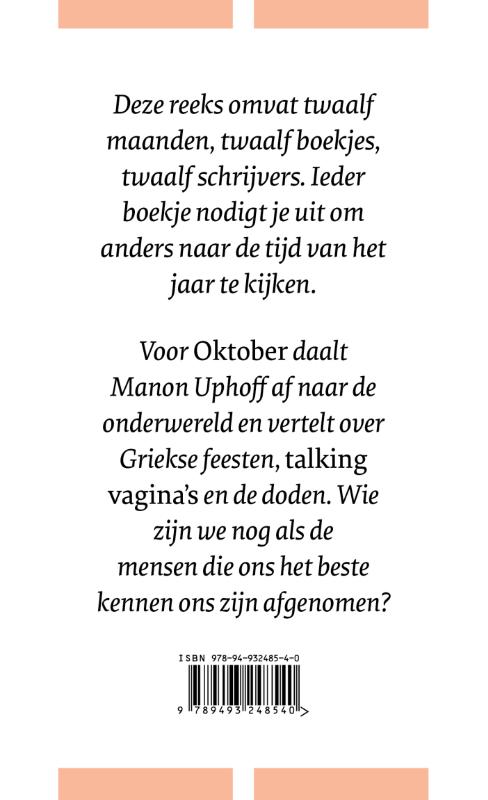 Deze reeks omvat twaalf maanden, twaalf boekjes, twaalf schrijvers. Ieder boekje nodigt je uit om anders naar de tijd van het jaar te kijken.

Voor Oktober daalt Manon Uphoff af naar de onderwereld en vertelt over Griekse feesten, talking vagina's en de doden. Wie zijn we nog als de mensen die ons het beste kennen ons zijn afgenomen?

ISBN 978-94-932485-4-0

9 789493 248540 >